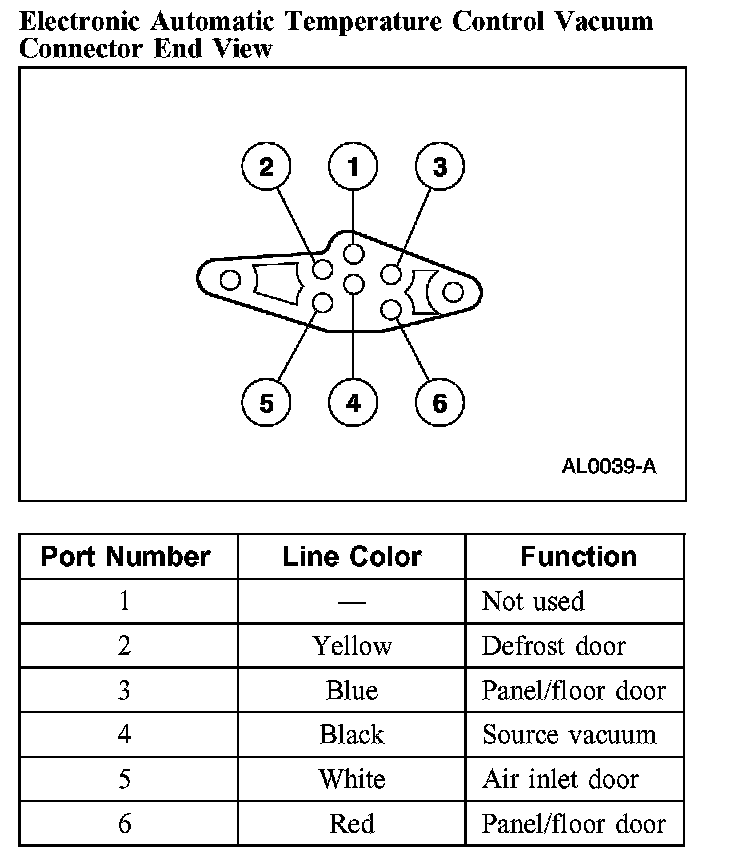 Electronic Automatic Temperature Control Vacuum Connector End View

2
1
3
5
4
6

AL0039-A

| Port Number | Line Color | Function |
|---|---|---|
| 1 | — | Not used |
| 2 | Yellow | Defrost door |
| 3 | Blue | Panel/floor door |
| 4 | Black | Source vacuum |
| 5 | White | Air inlet door |
| 6 | Red | Panel/floor door |